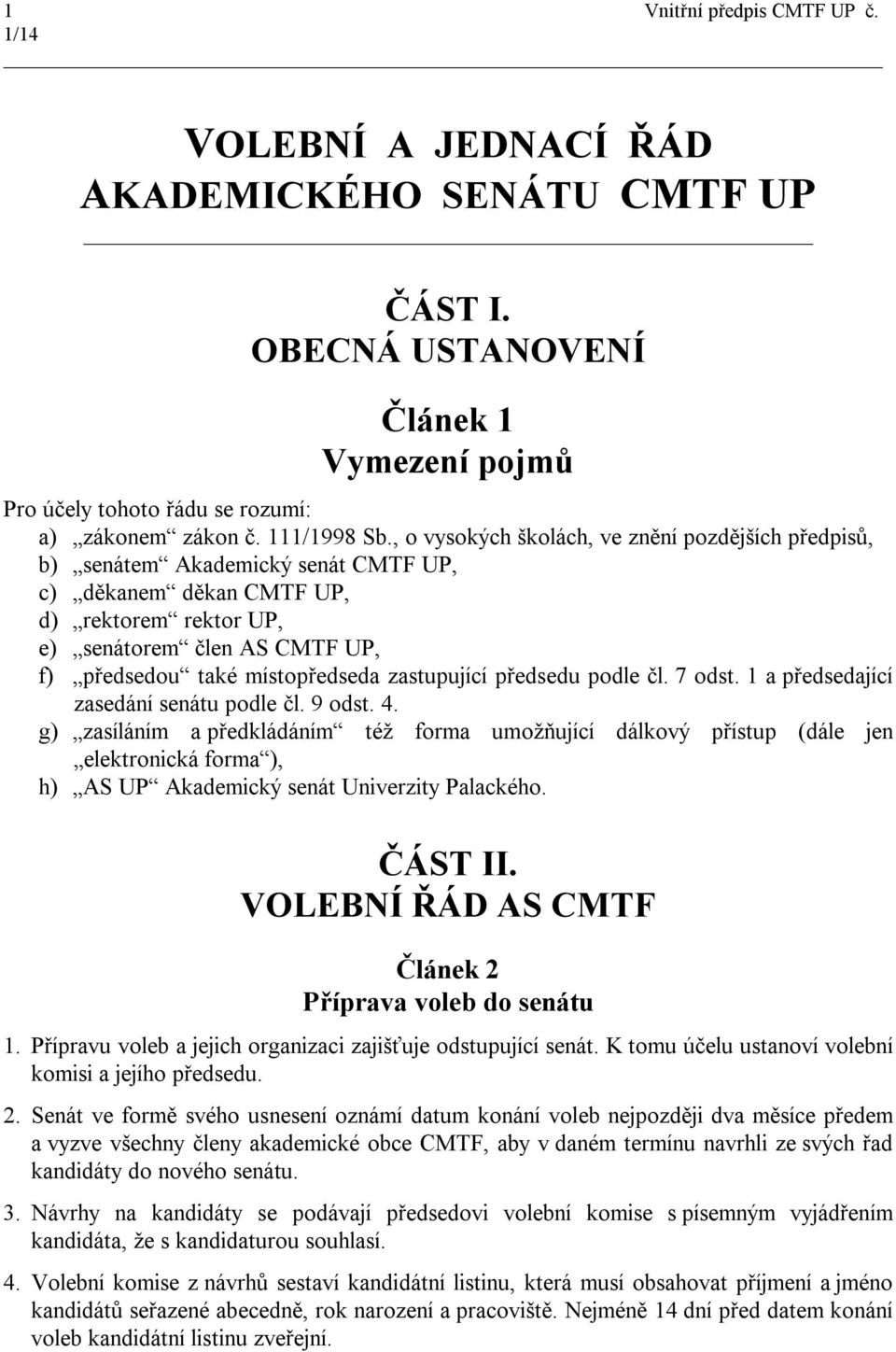 1 Vnitřní předpis CMTF UP č.
1/14

VOLEBNÍ A JEDNACÍ ŘÁD AKADEMICKÉHO SENÁTU CMTF UP

ČÁST I.
OBECNÁ USTANOVENÍ

Článek 1
Vymezení pojmů

Pro účely tohoto řádu se rozumí:
a) „zákonem“ zákon č. 111/1998 Sb., o vysokých školách, ve znění pozdějších předpisů,
b) „senátem“ Akademický senát CMTF UP,
c) „děkanem“ děkan CMTF UP,
d) „rektorem“ rektor UP,
e) „senátorem“ člen AS CMTF UP,
f) „předsedou“ také místopředseda zastupující předsedu podle čl. 7 odst. 1 a předsedající zasedání senátu podle čl. 9 odst. 4.
g) „zasíláním a předkládáním“ též forma umožňující dálkový přístup (dále jen „elektronická forma“),
h) „AS UP“ Akademický senát Univerzity Palackého.

ČÁST II.
VOLEBNÍ ŘÁD AS CMTF

Článek 2
Příprava voleb do senátu

1. Přípravu voleb a jejich organizaci zajišťuje odstupující senát. K tomu účelu ustanoví volební komisi a jejího předsedu.

2. Senát ve formě svého usnesení oznámí datum konání voleb nejpozději dva měsíce předem a vyzve všechny členy akademické obce CMTF, aby v daném termínu navrhli ze svých řad kandidáty do nového senátu.

3. Návrhy na kandidáty se podávají předsedovi volební komise s písemným vyjádřením kandidáta, že s kandidaturou souhlasí.

4. Volební komise z návrhů sestaví kandidátní listinu, která musí obsahovat příjmení a jméno kandidátů seřazené abecedně, rok narození a pracoviště. Nejméně 14 dní před datem konání voleb kandidátní listinu zveřejní.